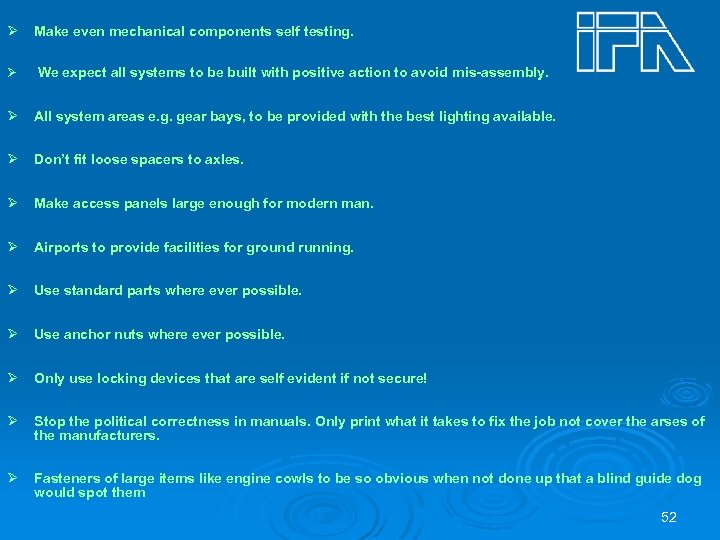 IFA

➢ Make even mechanical components self testing.

➢ We expect all systems to be built with positive action to avoid mis-assembly.

➢ All system areas e.g. gear bays, to be provided with the best lighting available.

➢ Don't fit loose spacers to axles.

➢ Make access panels large enough for modern man.

➢ Airports to provide facilities for ground running.

➢ Use standard parts where ever possible.

➢ Use anchor nuts where ever possible.

➢ Only use locking devices that are self evident if not secure!

➢ Stop the political correctness in manuals. Only print what it takes to fix the job not cover the arses of the manufacturers.

➢ Fasteners of large items like engine cowls to be so obvious when not done up that a blind guide dog would spot them

52